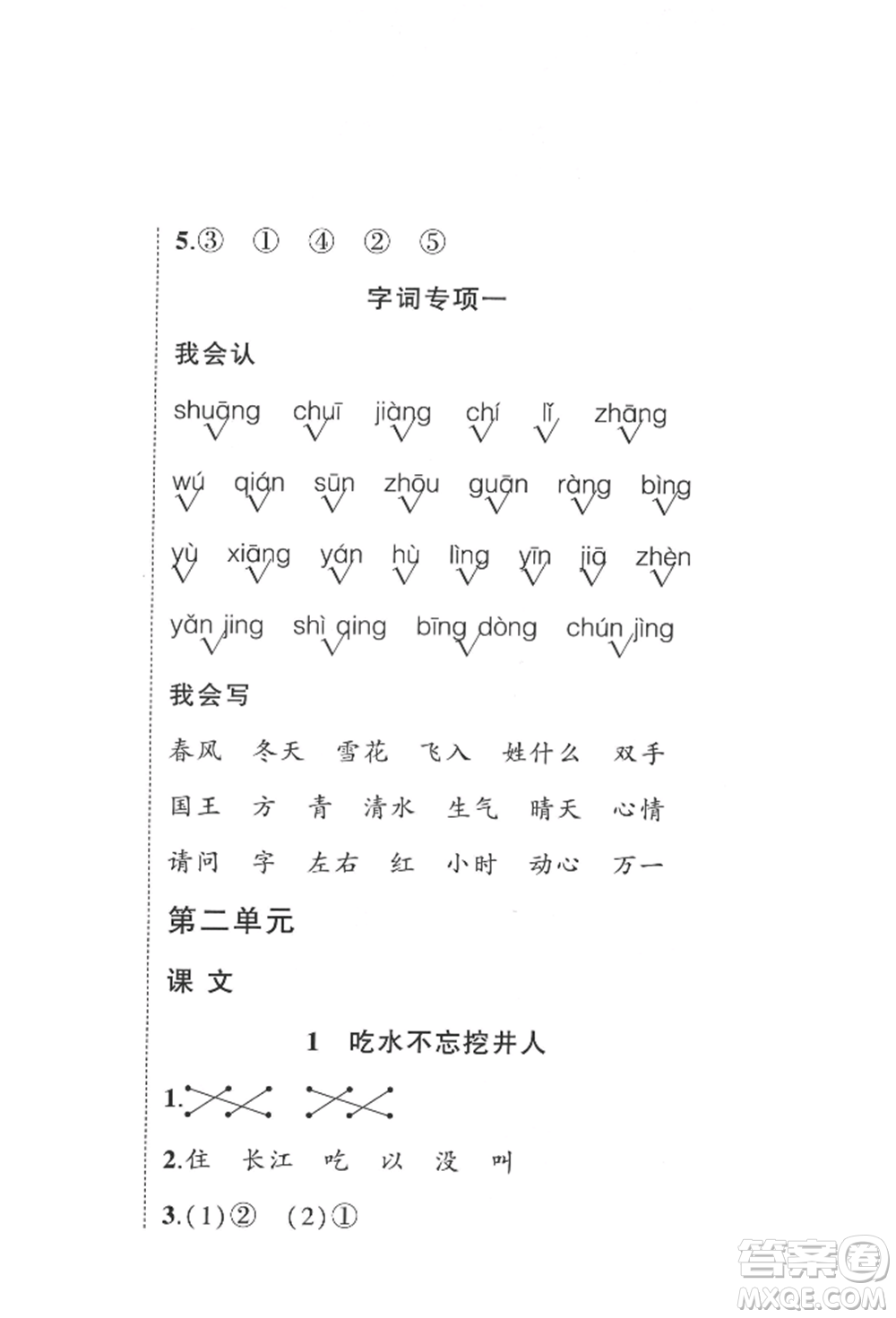 5.③ ① ④ ② ⑤

字词专项一

我会认

shuāng chuī jiàng chí lǐ zhāng

wú qián sūn zhōu guān ràng bìng

yù xiāng yán hù lìng yīn jiā zhèn

yǎn jing shì qing bīng dòng chún jìng

我会写

春风 冬天 雪花 飞入 姓什么 双手

国王 方 青 清水 生气 晴天 心情

请问 字 左右 红 小时 动心 万一

第二单元

课 文

1 吃水不忘挖井人

1.

2.住 长江 吃 以 没 叫

3.(1)② (2)①

答案圈
MXQE.COM